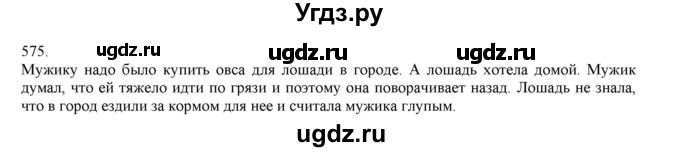 Угдз.ру

575. ugdz.ru ugdz.ru ugdz.ru

Мужику надо было купить овса для лошади в городе. А лошадь хотела домой. Мужик думал, что ей тяжело идти по грязи и поэтому она поворачивает назад. Лошадь не знала, что в город ездили за кормом для нее и считала мужика глупым.

ugdz.ru